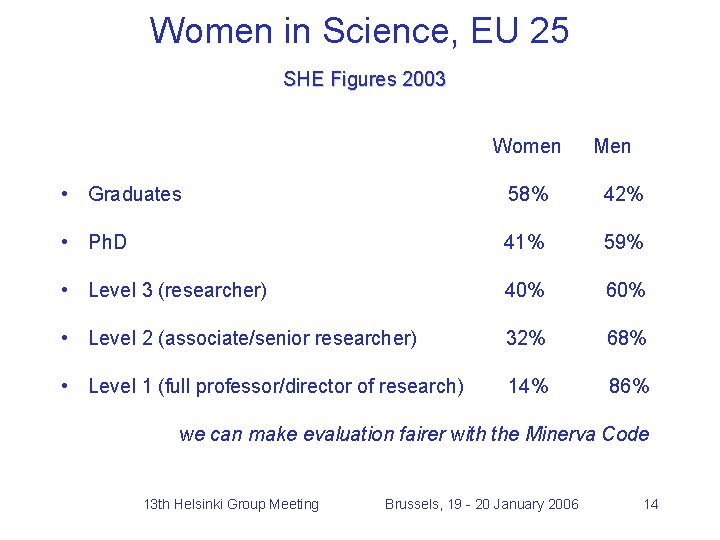 Women in Science, EU 25

SHE Figures 2003

| | Women | Men |
|---|---|---|
| • Graduates | 58% | 42% |
| • PhD | 41% | 59% |
| • Level 3 (researcher) | 40% | 60% |
| • Level 2 (associate/senior researcher) | 32% | 68% |
| • Level 1 (full professor/director of research) | 14% | 86% |

we can make evaluation fairer with the Minerva Code

13th Helsinki Group Meeting Brussels, 19 - 20 January 2006 14